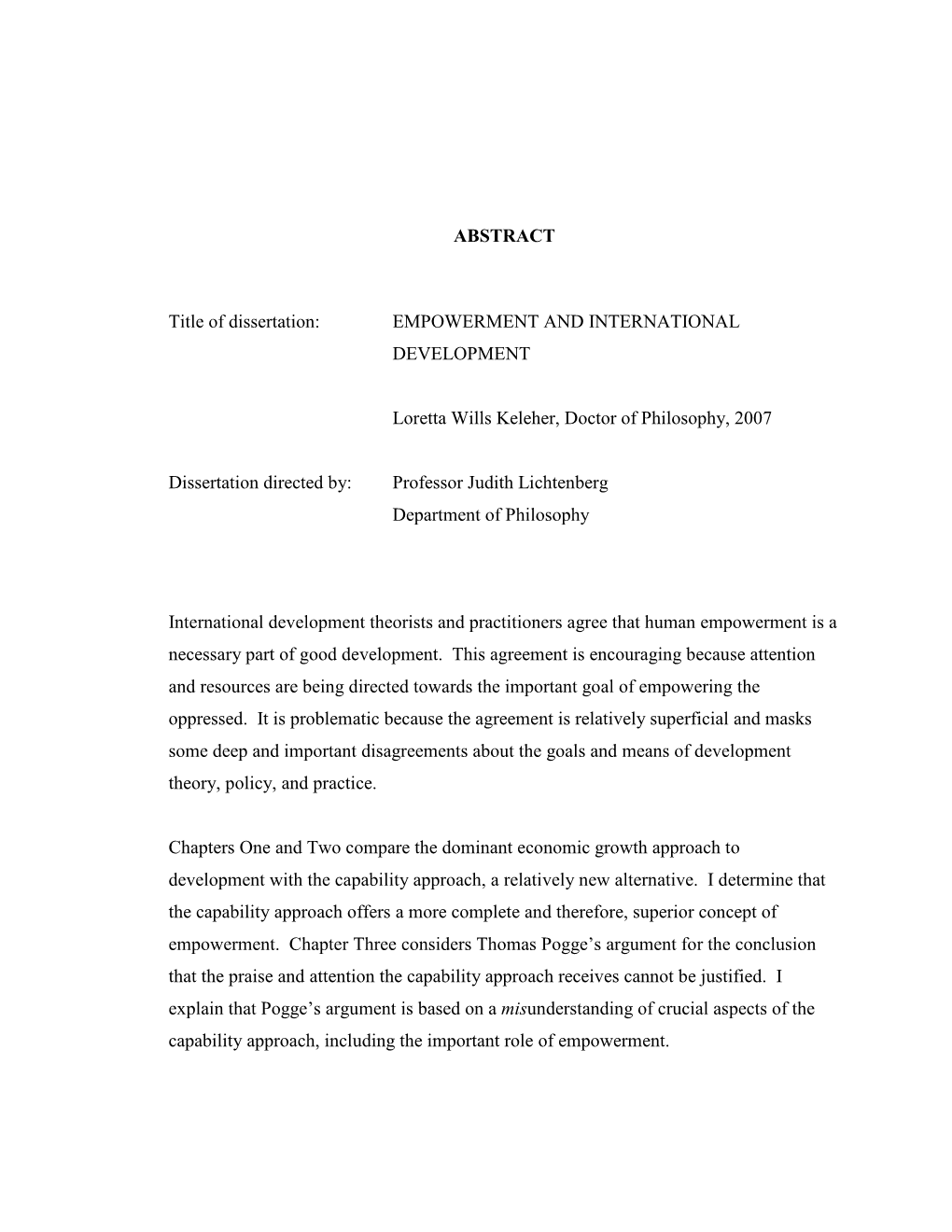 ABSTRACT

Title of dissertation: EMPOWERMENT AND INTERNATIONAL DEVELOPMENT

Loretta Wills Keleher, Doctor of Philosophy, 2007

Dissertation directed by: Professor Judith Lichtenberg
Department of Philosophy

International development theorists and practitioners agree that human empowerment is a necessary part of good development. This agreement is encouraging because attention and resources are being directed towards the important goal of empowering the oppressed. It is problematic because the agreement is relatively superficial and masks some deep and important disagreements about the goals and means of development theory, policy, and practice.

Chapters One and Two compare the dominant economic growth approach to development with the capability approach, a relatively new alternative. I determine that the capability approach offers a more complete and therefore, superior concept of empowerment. Chapter Three considers Thomas Pogge's argument for the conclusion that the praise and attention the capability approach receives cannot be justified. I explain that Pogge's argument is based on a misunderstanding of crucial aspects of the capability approach, including the important role of empowerment.